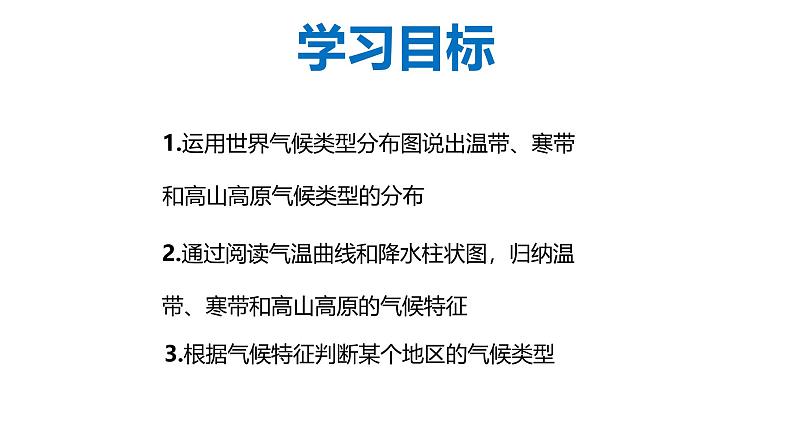 学习目标

1.运用世界气候类型分布图说出温带、寒带和高山高原气候类型的分布

2.通过阅读气温曲线和降水柱状图，归纳温带、寒带和高山高原的气候特征

3.根据气候特征判断某个地区的气候类型